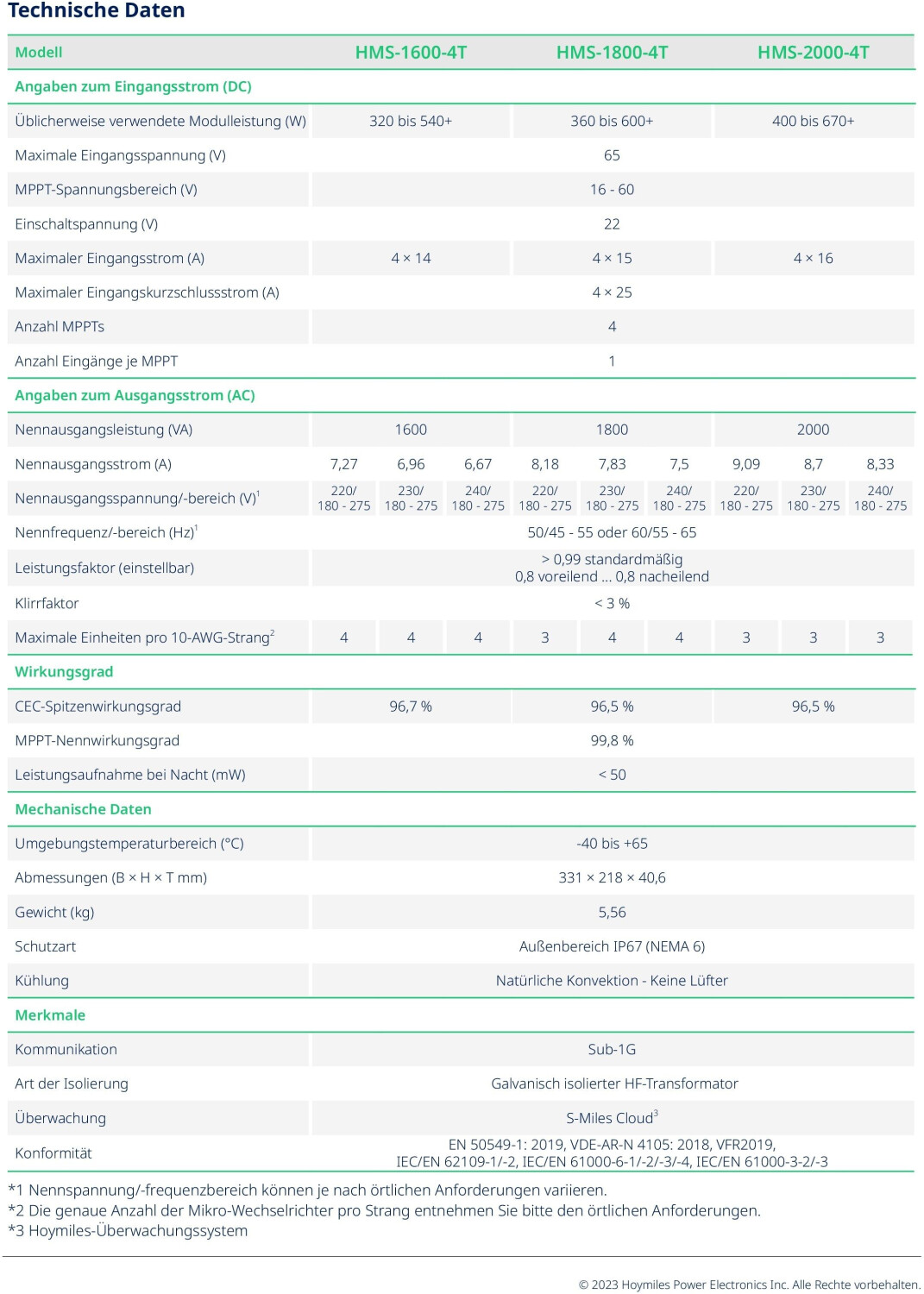 Technische Daten

| Modell | HMS-1600-4T | | | HMS-1800-4T | | | HMS-2000-4T | | |
|---|---|---|---|---|---|---|---|---|---|
| Angaben zum Eingangsstrom (DC) | | | | | | | | | |
| Üblicherweise verwendete Modulleistung (W) | 320 bis 540+ | | | 360 bis 600+ | | | 400 bis 670+ | | |
| Maximale Eingangsspannung (V) | 65 | | | | | | | | |
| MPPT-Spannungsbereich (V) | 16 - 60 | | | | | | | | |
| Einschaltspannung (V) | 22 | | | | | | | | |
| Maximaler Eingangsstrom (A) | 4 × 14 | | | 4 × 15 | | | 4 × 16 | | |
| Maximaler Eingangskurzschlussstrom (A) | 4 × 25 | | | | | | | | |
| Anzahl MPPTs | 4 | | | | | | | | |
| Anzahl Eingänge je MPPT | 1 | | | | | | | | |
| Angaben zum Ausgangsstrom (AC) | | | | | | | | | |
| Nennausgangsleistung (VA) | 1600 | | | 1800 | | | 2000 | | |
| Nennausgangsstrom (A) | 7,27 | 6,96 | 6,67 | 8,18 | 7,83 | 7,5 | 9,09 | 8,7 | 8,33 |
| Nennausgangsspannung/-bereich (V)$^1$ | 220/ 180 - 275 | 230/ 180 - 275 | 240/ 180 - 275 | 220/ 180 - 275 | 230/ 180 - 275 | 240/ 180 - 275 | 220/ 180 - 275 | 230/ 180 - 275 | 240/ 180 - 275 |
| Nennfrequenz/-bereich (Hz)$^1$ | 50/45 - 55 oder 60/55 - 65 | | | | | | | | |
| Leistungsfaktor (einstellbar) | > 0,99 standardmäßig 0,8 voreilend ... 0,8 nacheilend | | | | | | | | |
| Klirrfaktor | < 3 % | | | | | | | | |
| Maximale Einheiten pro 10-AWG-Strang$^2$ | 4 | 4 | 4 | 3 | 4 | 4 | 3 | 3 | 3 |
| Wirkungsgrad | | | | | | | | | |
| CEC-Spitzenwirkungsgrad | 96,7 % | | | 96,5 % | | | 96,5 % | | |
| MPPT-Nennwirkungsgrad | 99,8 % | | | | | | | | |
| Leistungsaufnahme bei Nacht (mW) | < 50 | | | | | | | | |
| Mechanische Daten | | | | | | | | | |
| Umgebungstemperaturbereich (°C) | -40 bis +65 | | | | | | | | |
| Abmessungen (B × H × T mm) | 331 × 218 × 40,6 | | | | | | | | |
| Gewicht (kg) | 5,56 | | | | | | | | |
| Schutzart | Außenbereich IP67 (NEMA 6) | | | | | | | | |
| Kühlung | Natürliche Konvektion - Keine Lüfter | | | | | | | | |
| Merkmale | | | | | | | | | |
| Kommunikation | Sub-1G | | | | | | | | |
| Art der Isolierung | Galvanisch isolierter HF-Transformator | | | | | | | | |
| Überwachung | S-Miles Cloud$^3$ | | | | | | | | |
| Konformität | EN 50549-1: 2019, VDE-AR-N 4105: 2018, VFR2019, IEC/EN 62109-1/-2, IEC/EN 61000-6-1/-2/-3/-4, IEC/EN 61000-3-2/-3 | | | | | | | | |

*1 Nennspannung/-frequenzbereich können je nach örtlichen Anforderungen variieren.
*2 Die genaue Anzahl der Mikro-Wechselrichter pro Strang entnehmen Sie bitte den örtlichen Anforderungen.
*3 Hoymiles-Überwachungssystem

© 2023 Hoymiles Power Electronics Inc. Alle Rechte vorbehalten.